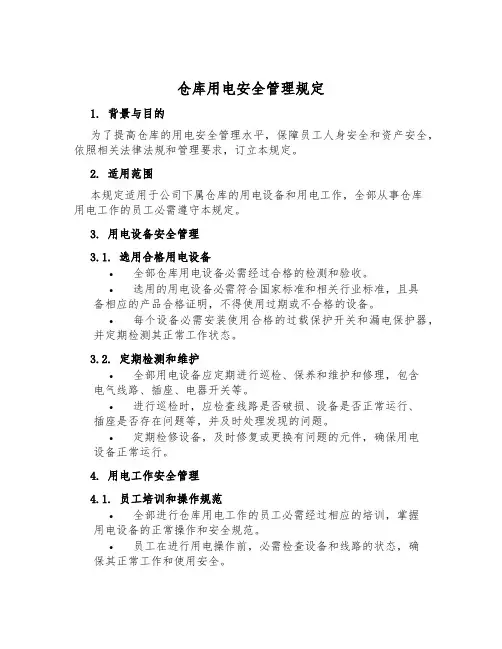 仓库用电安全管理规定

1. 背景与目的

为了提高仓库的用电安全管理水平，保障员工人身安全和资产安全，依照相关法律法规和管理要求，订立本规定。

2. 适用范围

本规定适用于公司下属仓库的用电设备和用电工作，全部从事仓库用电工作的员工必需遵守本规定。

3. 用电设备安全管理

3.1. 选用合格用电设备

• 全部仓库用电设备必需经过合格的检测和验收。

• 选用的用电设备必需符合国家标准和相关行业标准，且具备相应的产品合格证明，不得使用过期或不合格的设备。

• 每个设备必需安装使用合格的过载保护开关和漏电保护器，并定期检测其正常工作状态。

3.2. 定期检测和维护

• 全部用电设备应定期进行巡检、保养和维护和修理，包含电气线路、插座、电器开关等。

• 进行巡检时，应检查线路是否破损、设备是否正常运行、插座是否存在问题等，并及时处理发现的问题。

• 定期检修设备，及时修复或更换有问题的元件，确保用电设备正常运行。

4. 用电工作安全管理

4.1. 员工培训和操作规范

• 全部进行仓库用电工作的员工必需经过相应的培训，掌握用电设备的正常操作和安全规范。

• 员工在进行用电操作前，必需检查设备和线路的状态，确保其正常工作和使用安全。